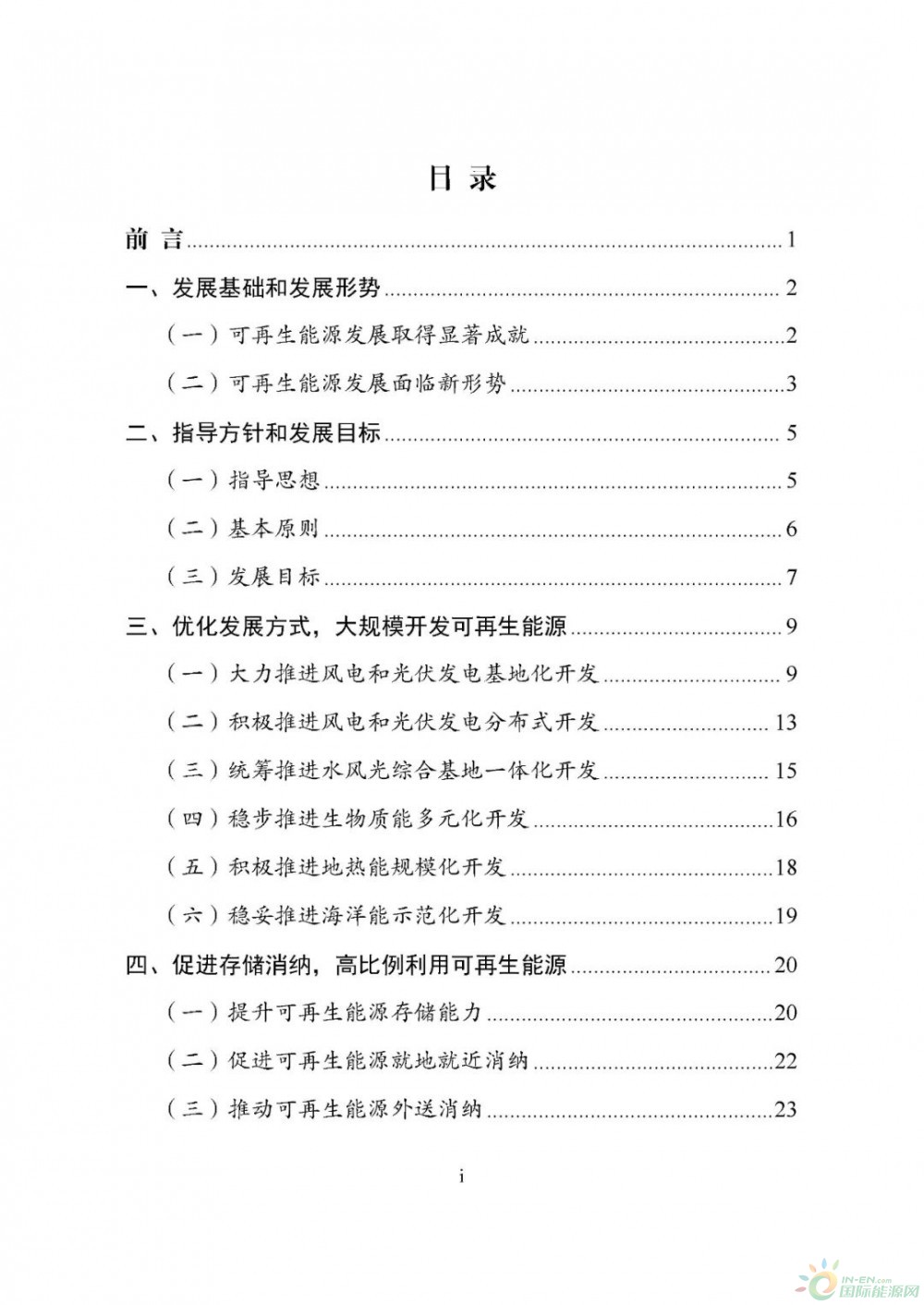 目 录

前 言 ........ 1

一、发展基础和发展形势 ........ 2

（一）可再生能源发展取得显著成就 ........ 2

（二）可再生能源发展面临新形势 ........ 3

二、指导方针和发展目标 ........ 5

（一）指导思想 ........ 5

（二）基本原则 ........ 6

（三）发展目标 ........ 7

三、优化发展方式，大规模开发可再生能源 ........ 9

（一）大力推进风电和光伏发电基地化开发 ........ 9

（二）积极推进风电和光伏发电分布式开发 ........ 13

（三）统筹推进水风光综合基地一体化开发 ........ 15

（四）稳步推进生物质能多元化开发 ........ 16

（五）积极推进地热能规模化开发 ........ 18

（六）稳妥推进海洋能示范化开发 ........ 19

四、促进存储消纳，高比例利用可再生能源 ........ 20

（一）提升可再生能源存储能力 ........ 20

（二）促进可再生能源就地就近消纳 ........ 22

（三）推动可再生能源外送消纳 ........ 23

i

IN-EN.com 国际能源网